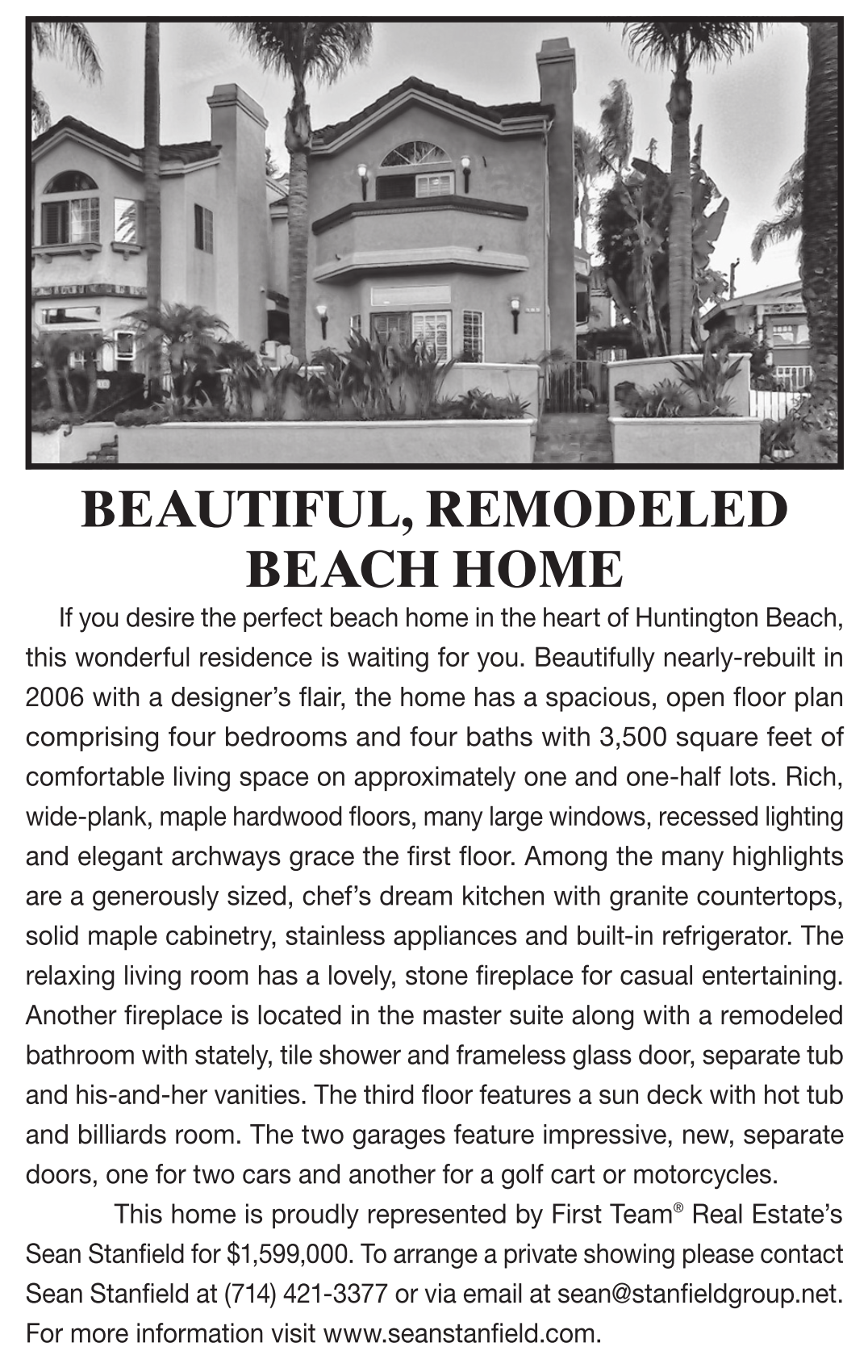 BEAUTIFUL, REMODELED BEACH HOME

If you desire the perfect beach home in the heart of Huntington Beach, this wonderful residence is waiting for you. Beautifully nearly-rebuilt in 2006 with a designer's flair, the home has a spacious, open floor plan comprising four bedrooms and four baths with 3,500 square feet of comfortable living space on approximately one and one-half lots. Rich, wide-plank, maple hardwood floors, many large windows, recessed lighting and elegant archways grace the first floor. Among the many highlights are a generously sized, chef's dream kitchen with granite countertops, solid maple cabinetry, stainless appliances and built-in refrigerator. The relaxing living room has a lovely, stone fireplace for casual entertaining. Another fireplace is located in the master suite along with a remodeled bathroom with stately, tile shower and frameless glass door, separate tub and his-and-her vanities. The third floor features a sun deck with hot tub and billiards room. The two garages feature impressive, new, separate doors, one for two cars and another for a golf cart or motorcycles.

This home is proudly represented by First Team® Real Estate's Sean Stanfield for $1,599,000. To arrange a private showing please contact Sean Stanfield at (714) 421-3377 or via email at sean@stanfieldgroup.net. For more information visit www.seanstanfield.com.